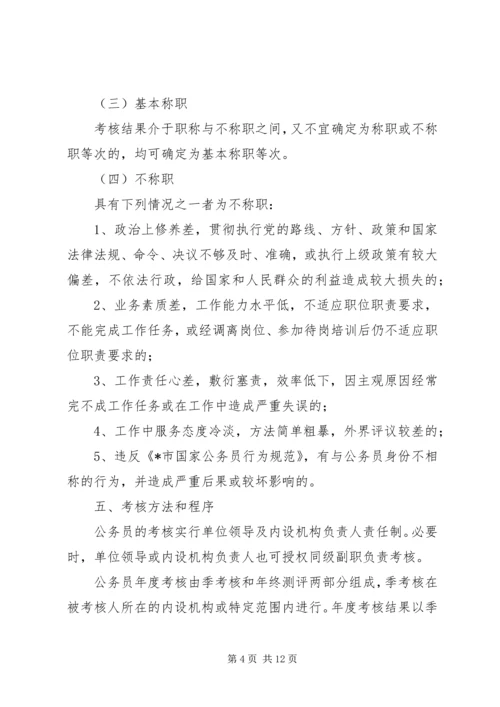 （三）基本称职

考核结果介于职称与不称职之间，又不宜确定为称职或不称职等次的，均可确定为基本称职等次。

（四）不称职

具有下列情况之一者为不称职：

1、政治上修养差，贯彻执行党的路线、方针、政策和国家法律法规、命令、决议不够及时、准确，或执行上级政策有较大偏差，不依法行政，给国家和人民群众的利益造成较大损失的；

2、业务素质差，工作能力水平低，不适应职位职责要求，不能完成工作任务，或经调离岗位、参加待岗培训后仍不适应职位职责要求的；

3、工作责任心差，敷衍塞责，效率低下，因主观原因经常完不成工作任务或在工作中造成严重失误的；

4、工作中服务态度冷淡，方法简单粗暴，外界评议较差的；

5、违反《*市国家公务员行为规范》，有与公务员身份不相称的行为，并造成严重后果或较坏影响的。

五、考核方法和程序

公务员的考核实行单位领导及内设机构负责人责任制。必要时，单位领导或内设机构负责人也可授权同级副职负责考核。

公务员年度考核由季考核和年终测评两部分组成，季考核在被考核人所在的内设机构或特定范围内进行。年度考核结果以季

第 4 页 共 12 页